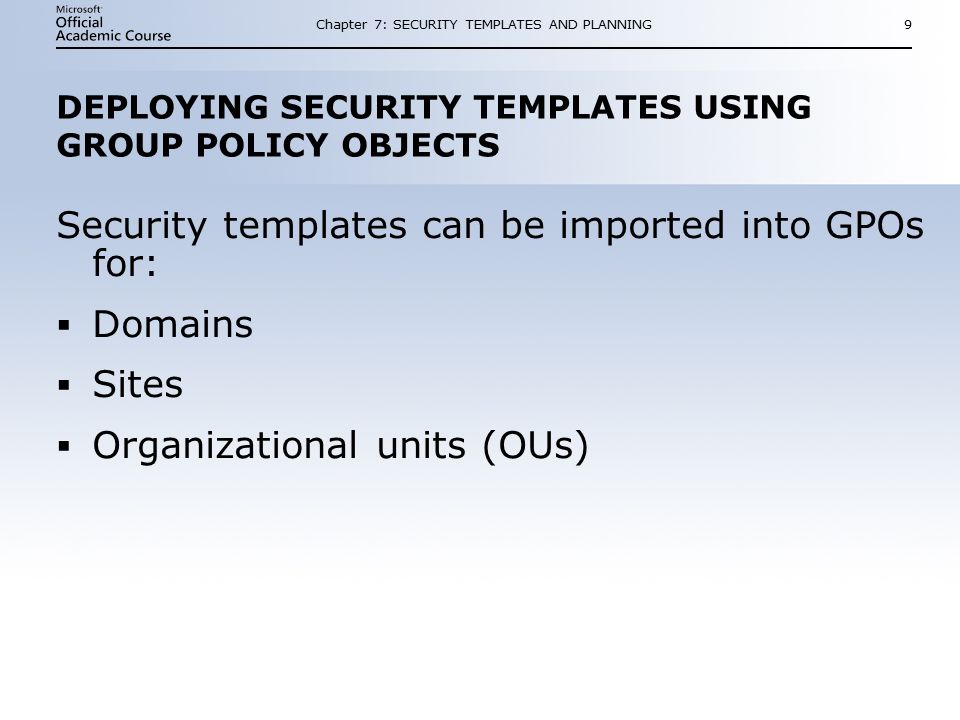 Microsoft
Official
Academic Course

Chapter 7: SECURITY TEMPLATES AND PLANNING

9

DEPLOYING SECURITY TEMPLATES USING GROUP POLICY OBJECTS

Security templates can be imported into GPOs for:

▪ Domains
▪ Sites
▪ Organizational units (OUs)